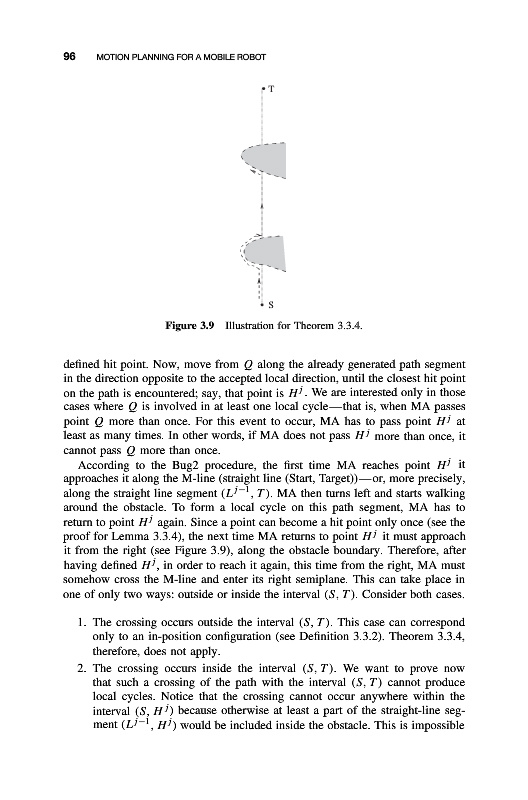 96 MOTION PLANNING FOR A MOBILE ROBOT

T

S

Figure 3.9 Illustration for Theorem 3.3.4.

defined hit point. Now, move from $Q$ along the already generated path segment in the direction opposite to the accepted local direction, until the closest hit point on the path is encountered; say, that point is $H^j$. We are interested only in those cases where $Q$ is involved in at least one local cycle—that is, when MA passes point $Q$ more than once. For this event to occur, MA has to pass point $H^j$ at least as many times. In other words, if MA does not pass $H^j$ more than once, it cannot pass $Q$ more than once.

According to the Bug2 procedure, the first time MA reaches point $H^j$ it approaches it along the M-line (straight line (Start, Target))—or, more precisely, along the straight line segment $(L^{j-1}, T)$. MA then turns left and starts walking around the obstacle. To form a local cycle on this path segment, MA has to return to point $H^j$ again. Since a point can become a hit point only once (see the proof for Lemma 3.3.4), the next time MA returns to point $H^j$ it must approach it from the right (see Figure 3.9), along the obstacle boundary. Therefore, after having defined $H^j$, in order to reach it again, this time from the right, MA must somehow cross the M-line and enter its right semiplane. This can take place in one of only two ways: outside or inside the interval $(S, T)$. Consider both cases.

1. The crossing occurs outside the interval $(S, T)$. This case can correspond only to an in-position configuration (see Definition 3.3.2). Theorem 3.3.4, therefore, does not apply.

2. The crossing occurs inside the interval $(S, T)$. We want to prove now that such a crossing of the path with the interval $(S, T)$ cannot produce local cycles. Notice that the crossing cannot occur anywhere within the interval $(S, H^j)$ because otherwise at least a part of the straight-line segment $(L^{j-1}, H^j)$ would be included inside the obstacle. This is impossible